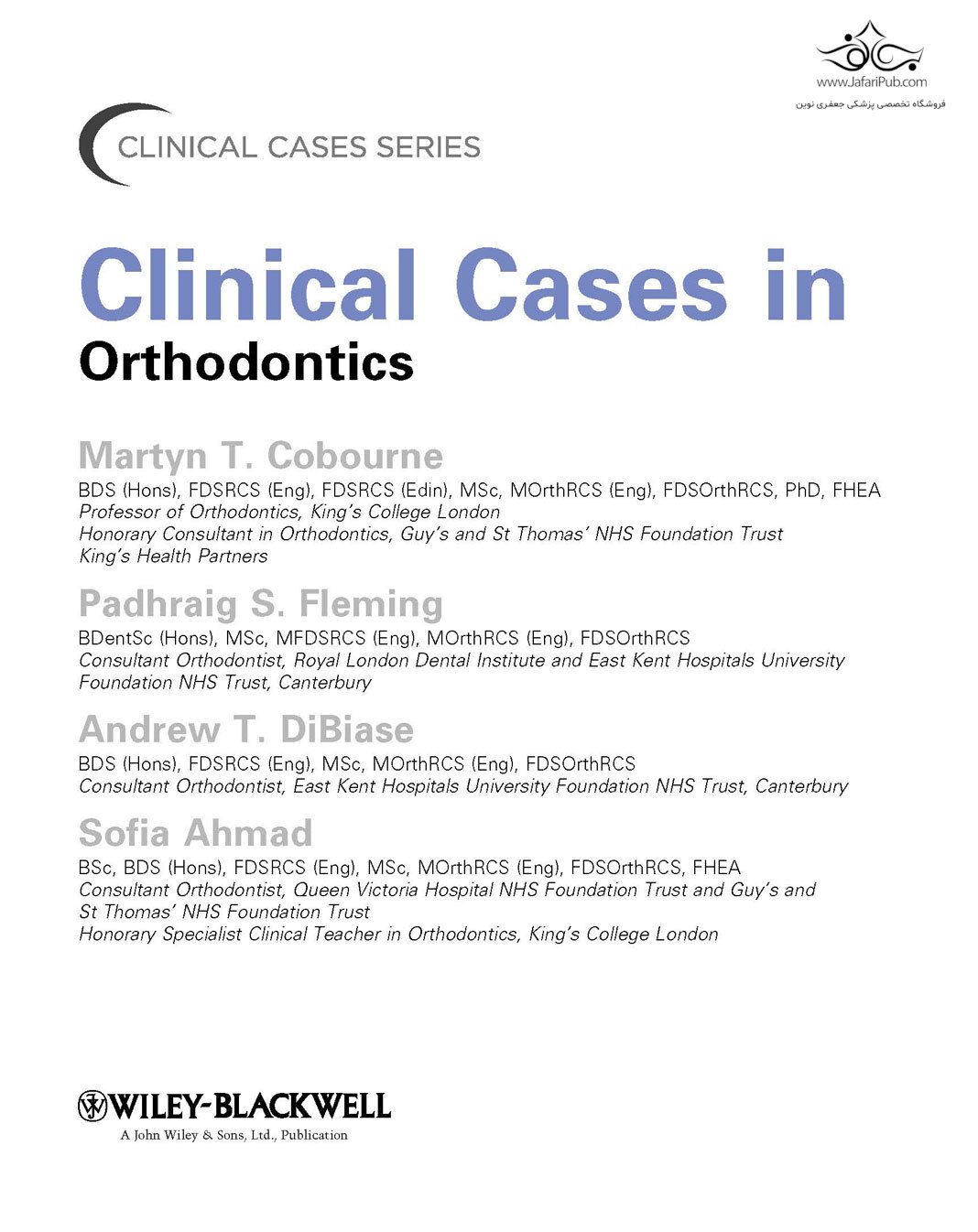 www.JafariPub.com
فروشگاه تخصصی پزشکی جعفری نوین

CLINICAL CASES SERIES

Clinical Cases in
Orthodontics

Martyn T. Cobourne
BDS (Hons), FDSRCS (Eng), FDSRCS (Edin), MSc, MOrthRCS (Eng), FDSOrthRCS, PhD, FHEA
Professor of Orthodontics, King's College London
Honorary Consultant in Orthodontics, Guy's and St Thomas' NHS Foundation Trust
King's Health Partners

Padhraig S. Fleming
BDentSc (Hons), MSc, MFDSRCS (Eng), MOrthRCS (Eng), FDSOrthRCS
Consultant Orthodontist, Royal London Dental Institute and East Kent Hospitals University Foundation NHS Trust, Canterbury

Andrew T. DiBiase
BDS (Hons), FDSRCS (Eng), MSc, MOrthRCS (Eng), FDSOrthRCS
Consultant Orthodontist, East Kent Hospitals University Foundation NHS Trust, Canterbury

Sofia Ahmad
BSc, BDS (Hons), FDSRCS (Eng), MSc, MOrthRCS (Eng), FDSOrthRCS, FHEA
Consultant Orthodontist, Queen Victoria Hospital NHS Foundation Trust and Guy's and St Thomas' NHS Foundation Trust
Honorary Specialist Clinical Teacher in Orthodontics, King's College London

WILEY-BLACKWELL
A John Wiley & Sons, Ltd., Publication